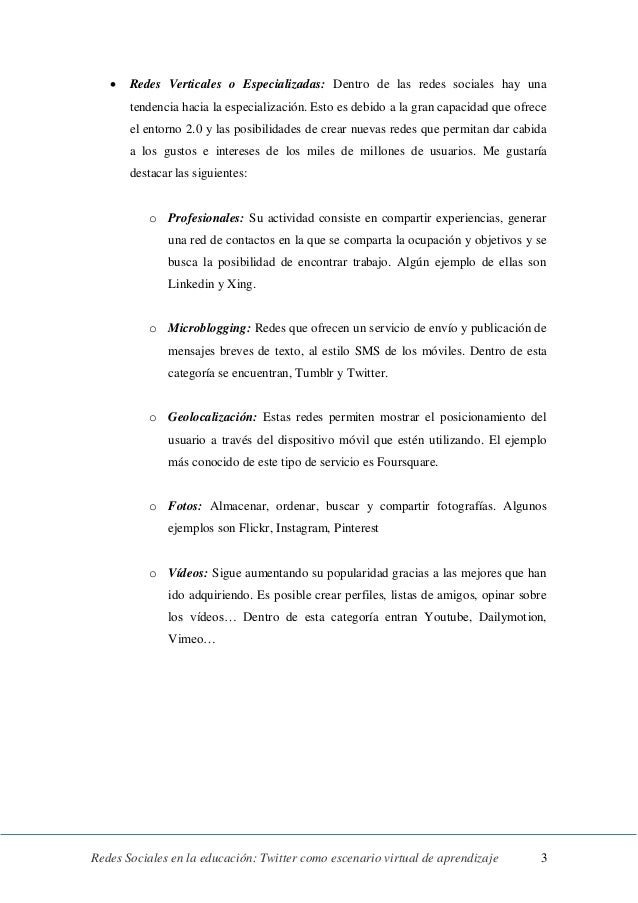 • Redes Verticales o Especializadas: Dentro de las redes sociales hay una tendencia hacia la especialización. Esto es debido a la gran capacidad que ofrece el entorno 2.0 y las posibilidades de crear nuevas redes que permitan dar cabida a los gustos e intereses de los miles de millones de usuarios. Me gustaría destacar las siguientes:

o Profesionales: Su actividad consiste en compartir experiencias, generar una red de contactos en la que se comparta la ocupación y objetivos y se busca la posibilidad de encontrar trabajo. Algún ejemplo de ellas son Linkedin y Xing.

o Microblogging: Redes que ofrecen un servicio de envío y publicación de mensajes breves de texto, al estilo SMS de los móviles. Dentro de esta categoría se encuentran, Tumblr y Twitter.

o Geolocalización: Estas redes permiten mostrar el posicionamiento del usuario a través del dispositivo móvil que estén utilizando. El ejemplo más conocido de este tipo de servicio es Foursquare.

o Fotos: Almacenar, ordenar, buscar y compartir fotografías. Algunos ejemplos son Flickr, Instagram, Pinterest

o Vídeos: Sigue aumentando su popularidad gracias a las mejores que han ido adquiriendo. Es posible crear perfiles, listas de amigos, opinar sobre los vídeos… Dentro de esta categoría entran Youtube, Dailymotion, Vimeo…

Redes Sociales en la educación: Twitter como escenario virtual de aprendizaje 3